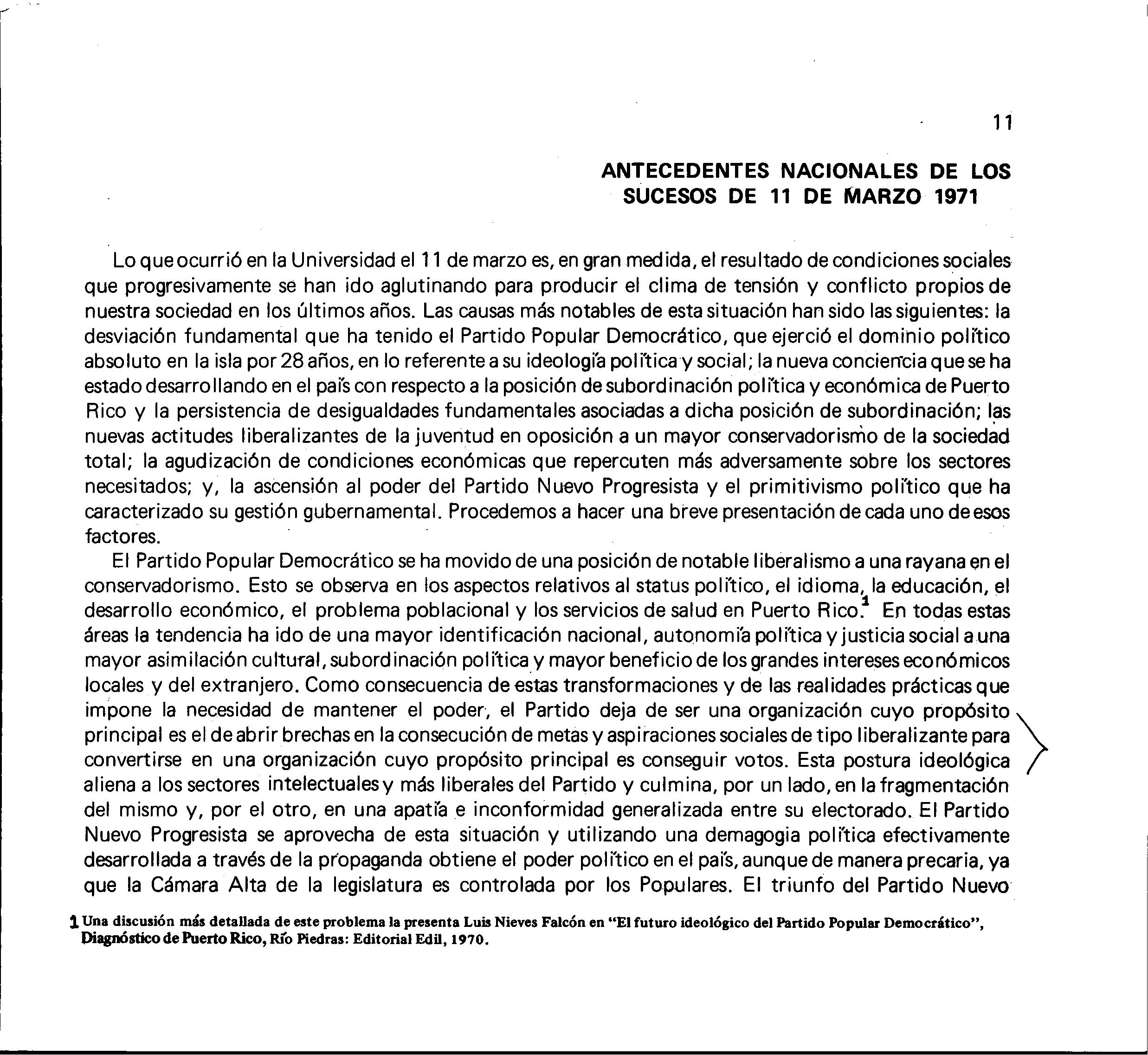 11

ANTECEDENTES NACIONALES DE LOS SUCESOS DE 11 DE MARZO 1971

Lo que ocurrió en la Universidad el 11 de marzo es, en gran medida, el resultado de condiciones sociales que progresivamente se han ido aglutinando para producir el clima de tensión y conflicto propios de nuestra sociedad en los últimos años. Las causas más notables de esta situación han sido las siguientes: la desviación fundamental que ha tenido el Partido Popular Democrático, que ejerció el dominio político absoluto en la isla por 28 años, en lo referente a su ideología política y social; la nueva conciencia que se ha estado desarrollando en el país con respecto a la posición de subordinación política y económica de Puerto Rico y la persistencia de desigualdades fundamentales asociadas a dicha posición de subordinación; las nuevas actitudes liberalizantes de la juventud en oposición a un mayor conservadorismo de la sociedad total; la agudización de condiciones económicas que repercuten más adversamente sobre los sectores necesitados; y, la ascensión al poder del Partido Nuevo Progresista y el primitivismo político que ha caracterizado su gestión gubernamental. Procedemos a hacer una breve presentación de cada uno de esos factores.

El Partido Popular Democrático se ha movido de una posición de notable liberalismo a una rayana en el conservadorismo. Esto se observa en los aspectos relativos al status político, el idioma, la educación, el desarrollo económico, el problema poblacional y los servicios de salud en Puerto Rico.$^1$ En todas estas áreas la tendencia ha ido de una mayor identificación nacional, autonomía política y justicia social a una mayor asimilación cultural, subordinación política y mayor beneficio de los grandes intereses económicos locales y del extranjero. Como consecuencia de estas transformaciones y de las realidades prácticas que impone la necesidad de mantener el poder, el Partido deja de ser una organización cuyo propósito principal es el de abrir brechas en la consecución de metas y aspiraciones sociales de tipo liberalizante para convertirse en una organización cuyo propósito principal es conseguir votos. Esta postura ideológica aliena a los sectores intelectuales y más liberales del Partido y culmina, por un lado, en la fragmentación del mismo y, por el otro, en una apatía e inconformidad generalizada entre su electorado. El Partido Nuevo Progresista se aprovecha de esta situación y utilizando una demagogia política efectivamente desarrollada a través de la propaganda obtiene el poder político en el país, aunque de manera precaria, ya que la Cámara Alta de la legislatura es controlada por los Populares. El triunfo del Partido Nuevo

1 Una discusión más detallada de este problema la presenta Luis Nieves Falcón en "El futuro ideológico del Partido Popular Democrático", Diagnóstico de Puerto Rico, Río Piedras: Editorial Edil, 1970.